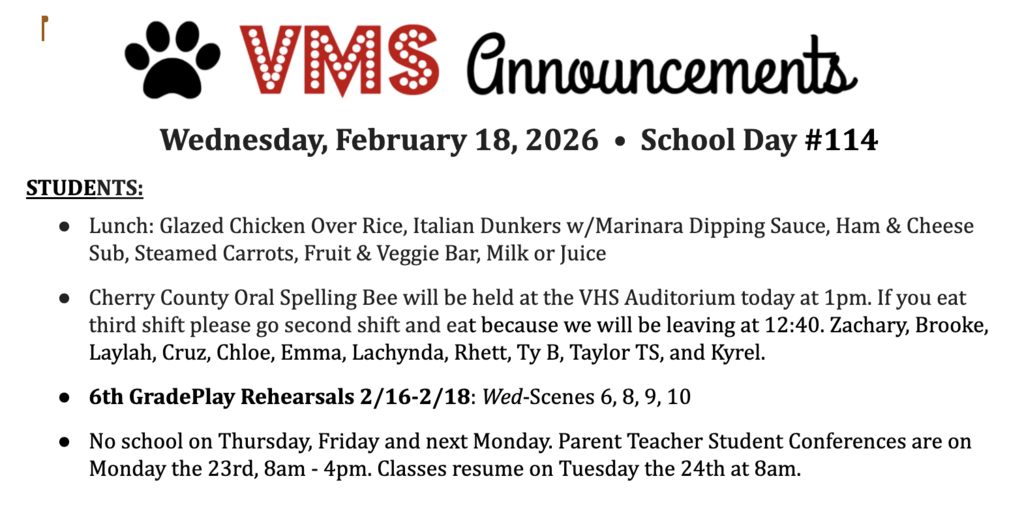 VMS Announcements

Wednesday, February 18, 2026 • School Day #114

STUDENTS:

● Lunch: Glazed Chicken Over Rice, Italian Dunkers w/Marinara Dipping Sauce, Ham & Cheese Sub, Steamed Carrots, Fruit & Veggie Bar, Milk or Juice

● Cherry County Oral Spelling Bee will be held at the VHS Auditorium today at 1pm. If you eat third shift please go second shift and eat because we will be leaving at 12:40. Zachary, Brooke, Laylah, Cruz, Chloe, Emma, Lachynda, Rhett, Ty B, Taylor TS, and Kyrel.

● 6th GradePlay Rehearsals 2/16-2/18: Wed-Scenes 6, 8, 9, 10

● No school on Thursday, Friday and next Monday. Parent Teacher Student Conferences are on Monday the 23rd, 8am - 4pm. Classes resume on Tuesday the 24th at 8am.